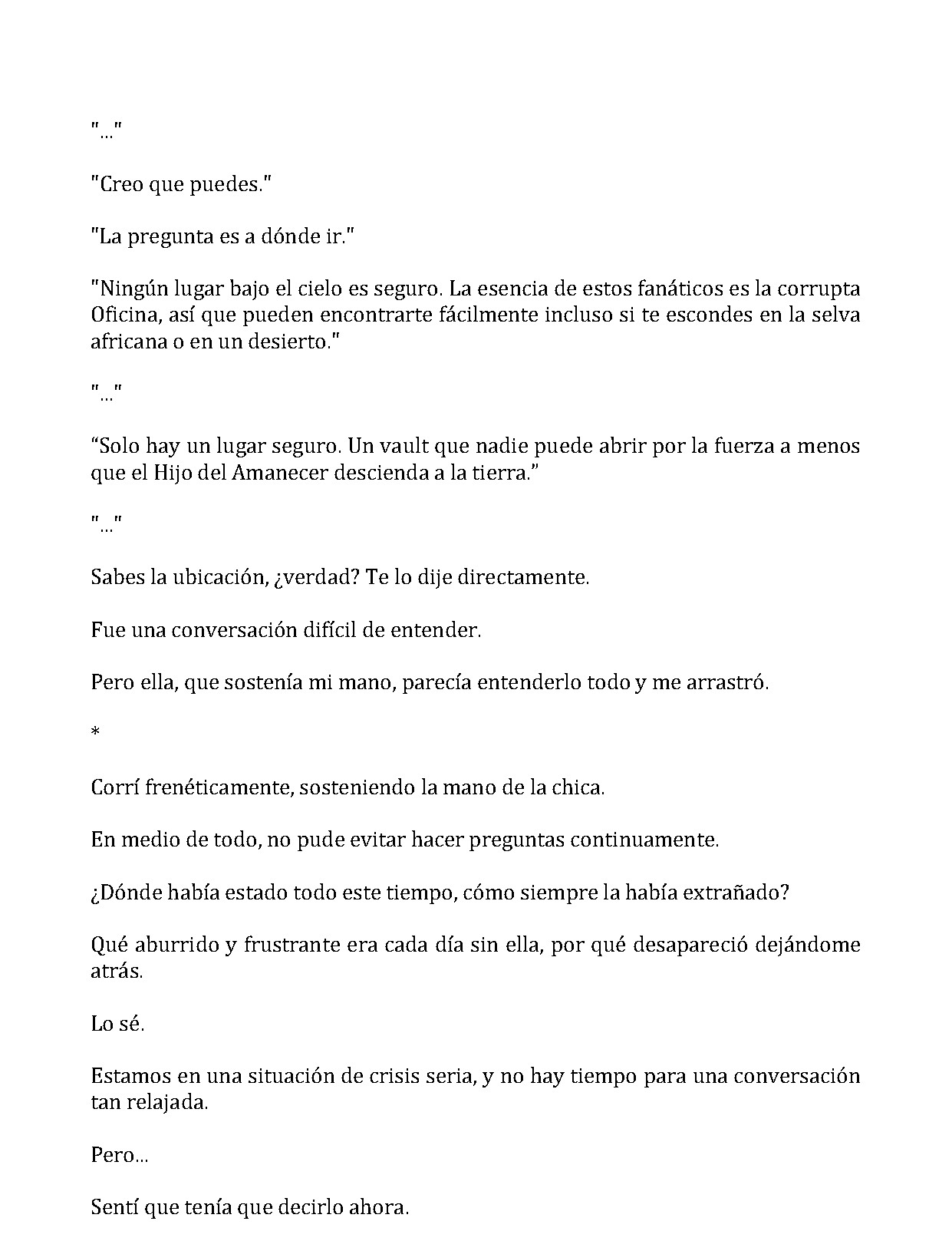 "..."

"Creo que puedes."

"La pregunta es a dónde ir."

"Ningún lugar bajo el cielo es seguro. La esencia de estos fanáticos es la corrupta Oficina, así que pueden encontrarte fácilmente incluso si te escondes en la selva africana o en un desierto."

"..."

"Solo hay un lugar seguro. Un vault que nadie puede abrir por la fuerza a menos que el Hijo del Amanecer descienda a la tierra."

"..."

Sabes la ubicación, ¿verdad? Te lo dije directamente.

Fue una conversación difícil de entender.

Pero ella, que sostenía mi mano, parecía entenderlo todo y me arrastró.

*

Corrí frenéticamente, sosteniendo la mano de la chica.

En medio de todo, no pude evitar hacer preguntas continuamente.

¿Dónde había estado todo este tiempo, cómo siempre la había extrañado?

Qué aburrido y frustrante era cada día sin ella, por qué desapareció dejándome atrás.

Lo sé.

Estamos en una situación de crisis seria, y no hay tiempo para una conversación tan relajada.

Pero...

Sentí que tenía que decirlo ahora.